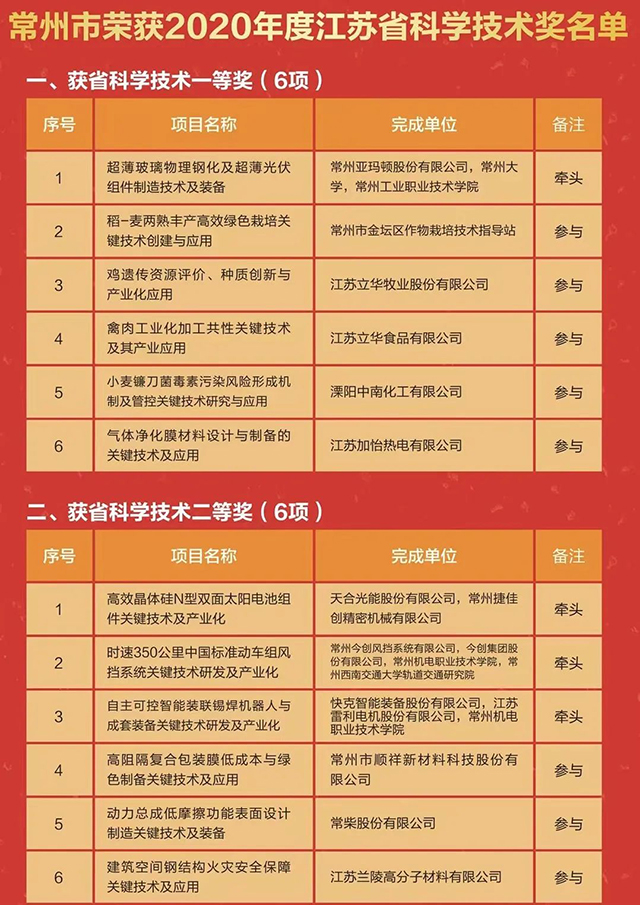 常州市荣获2020年度江苏省科学技术奖名单

一、获省科学技术一等奖（6项）

| 序号 | 项目名称 | 完成单位 | 备注 |
|---|---|---|---|
| 1 | 超薄玻璃物理钢化及超薄光伏组件制造技术及装备 | 常州亚玛顿股份有限公司，常州大学，常州工业职业技术学院 | 牵头 |
| 2 | 稻-麦两熟丰产高效绿色栽培关键技术创建与应用 | 常州市金坛区作物栽培技术指导站 | 参与 |
| 3 | 鸡遗传资源评价、种质创新与产业化应用 | 江苏立华牧业股份有限公司 | 参与 |
| 4 | 禽肉工业化加工共性关键技术及其产业应用 | 江苏立华食品有限公司 | 参与 |
| 5 | 小麦镰刀菌毒素污染风险形成机制及管控关键技术研究与应用 | 溧阳中南化工有限公司 | 参与 |
| 6 | 气体净化膜材料设计与制备的关键技术及应用 | 江苏加怡热电有限公司 | 参与 |

二、获省科学技术二等奖（6项）

| 序号 | 项目名称 | 完成单位 | 备注 |
|---|---|---|---|
| 1 | 高效晶体硅N型双面太阳电池组件关键技术及产业化 | 天合光能股份有限公司，常州捷佳创精密机械有限公司 | 牵头 |
| 2 | 时速350公里中国标准动车组风挡系统关键技术研发及产业化 | 常州今创风挡系统有限公司，今创集团股份有限公司，常州机电职业技术学院，常州西南交通大学轨道交通研究院 | 牵头 |
| 3 | 自主可控智能装联锡焊机器人与成套装备关键技术研发及产业化 | 快克智能装备股份有限公司，江苏雷利电机股份有限公司，常州机电职业技术学院 | 牵头 |
| 4 | 高阻隔复合包装膜低成本与绿色制备关键技术及应用 | 常州市顺祥新材料科技股份有限公司 | 参与 |
| 5 | 动力总成低摩擦功能表面设计制造关键技术及装备 | 常柴股份有限公司 | 参与 |
| 6 | 建筑空间钢结构火灾安全保障关键技术及应用 | 江苏兰陵高分子材料有限公司 | 参与 |